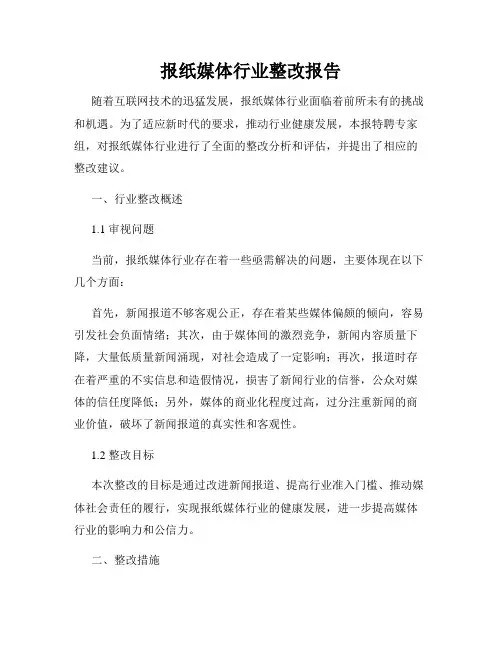 报纸媒体行业整改报告

随着互联网技术的迅猛发展，报纸媒体行业面临着前所未有的挑战和机遇。为了适应新时代的要求，推动行业健康发展，本报特聘专家组，对报纸媒体行业进行了全面的整改分析和评估，并提出了相应的整改建议。

一、行业整改概述

1.1 审视问题

当前，报纸媒体行业存在着一些亟需解决的问题，主要体现在以下几个方面：

首先，新闻报道不够客观公正，存在着某些媒体偏颇的倾向，容易引发社会负面情绪；其次，由于媒体间的激烈竞争，新闻内容质量下降，大量低质量新闻涌现，对社会造成了一定影响；再次，报道时存在着严重的不实信息和造假情况，损害了新闻行业的信誉，公众对媒体的信任度降低；另外，媒体的商业化程度过高，过分注重新闻的商业价值，破坏了新闻报道的真实性和客观性。

1.2 整改目标

本次整改的目标是通过改进新闻报道、提高行业准入门槛、推动媒体社会责任的履行，实现报纸媒体行业的健康发展，进一步提高媒体行业的影响力和公信力。

二、整改措施